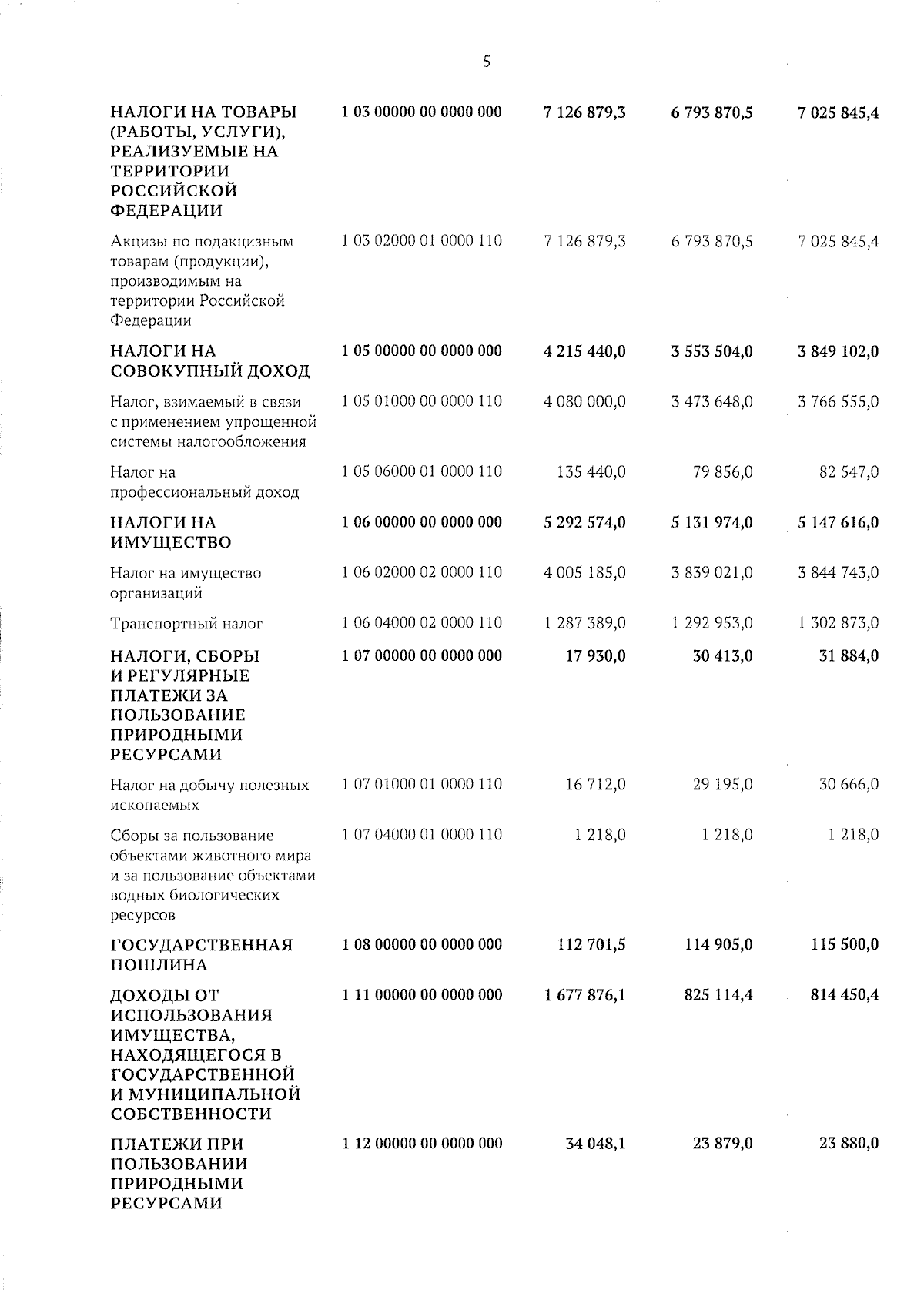 5

| | | | | |
|---|---|---|---|---|
| НАЛОГИ НА ТОВАРЫ (РАБОТЫ, УСЛУГИ), РЕАЛИЗУЕМЫЕ НА ТЕРРИТОРИИ РОССИЙСКОЙ ФЕДЕРАЦИИ | 1 03 00000 00 0000 000 | 7 126 879,3 | 6 793 870,5 | 7 025 845,4 |
| Акцизы по подакцизным товарам (продукции), производимым на территории Российской Федерации | 1 03 02000 01 0000 110 | 7 126 879,3 | 6 793 870,5 | 7 025 845,4 |
| НАЛОГИ НА СОВОКУПНЫЙ ДОХОД | 1 05 00000 00 0000 000 | 4 215 440,0 | 3 553 504,0 | 3 849 102,0 |
| Налог, взимаемый в связи с применением упрощенной системы налогообложения | 1 05 01000 00 0000 110 | 4 080 000,0 | 3 473 648,0 | 3 766 555,0 |
| Налог на профессиональный доход | 1 05 06000 01 0000 110 | 135 440,0 | 79 856,0 | 82 547,0 |
| НАЛОГИ НА ИМУЩЕСТВО | 1 06 00000 00 0000 000 | 5 292 574,0 | 5 131 974,0 | 5 147 616,0 |
| Налог на имущество организаций | 1 06 02000 02 0000 110 | 4 005 185,0 | 3 839 021,0 | 3 844 743,0 |
| Транспортный налог | 1 06 04000 02 0000 110 | 1 287 389,0 | 1 292 953,0 | 1 302 873,0 |
| НАЛОГИ, СБОРЫ И РЕГУЛЯРНЫЕ ПЛАТЕЖИ ЗА ПОЛЬЗОВАНИЕ ПРИРОДНЫМИ РЕСУРСАМИ | 1 07 00000 00 0000 000 | 17 930,0 | 30 413,0 | 31 884,0 |
| Налог на добычу полезных ископаемых | 1 07 01000 01 0000 110 | 16 712,0 | 29 195,0 | 30 666,0 |
| Сборы за пользование объектами животного мира и за пользование объектами водных биологических ресурсов | 1 07 04000 01 0000 110 | 1 218,0 | 1 218,0 | 1 218,0 |
| ГОСУДАРСТВЕННАЯ ПОШЛИНА | 1 08 00000 00 0000 000 | 112 701,5 | 114 905,0 | 115 500,0 |
| ДОХОДЫ ОТ ИСПОЛЬЗОВАНИЯ ИМУЩЕСТВА, НАХОДЯЩЕГОСЯ В ГОСУДАРСТВЕННОЙ И МУНИЦИПАЛЬНОЙ СОБСТВЕННОСТИ | 1 11 00000 00 0000 000 | 1 677 876,1 | 825 114,4 | 814 450,4 |
| ПЛАТЕЖИ ПРИ ПОЛЬЗОВАНИИ ПРИРОДНЫМИ РЕСУРСАМИ | 1 12 00000 00 0000 000 | 34 048,1 | 23 879,0 | 23 880,0 |